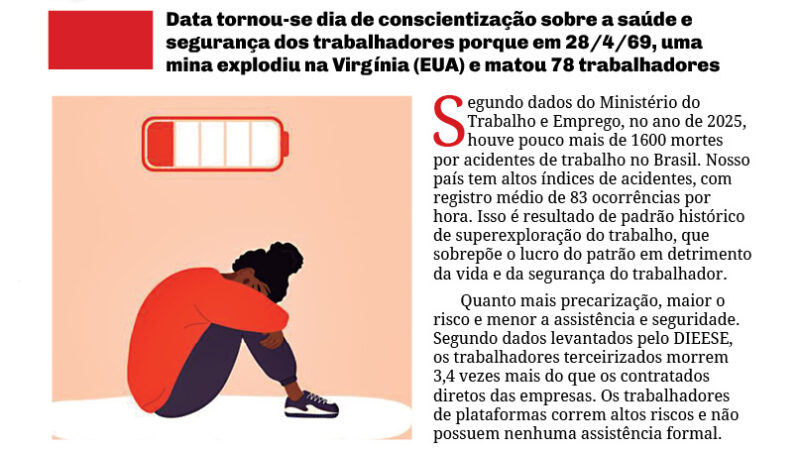 Data tornou-se dia de conscientização sobre a saúde e segurança dos trabalhadores porque em 28/4/69, uma mina explodiu na Virgínia (EUA) e matou 78 trabalhadores

Segundo dados do Ministério do Trabalho e Emprego, no ano de 2025, houve pouco mais de 1600 mortes por acidentes de trabalho no Brasil. Nosso país tem altos índices de acidentes, com registro médio de 83 ocorrências por hora. Isso é resultado de padrão histórico de superexploração do trabalho, que sobrepõe o lucro do patrão em detrimento da vida e da segurança do trabalhador.

Quanto mais precarização, maior o risco e menor a assistência e seguridade. Segundo dados levantados pelo DIEESE, os trabalhadores terceirizados morrem 3,4 vezes mais do que os contratados diretos das empresas. Os trabalhadores de plataformas correm altos riscos e não possuem nenhuma assistência formal.